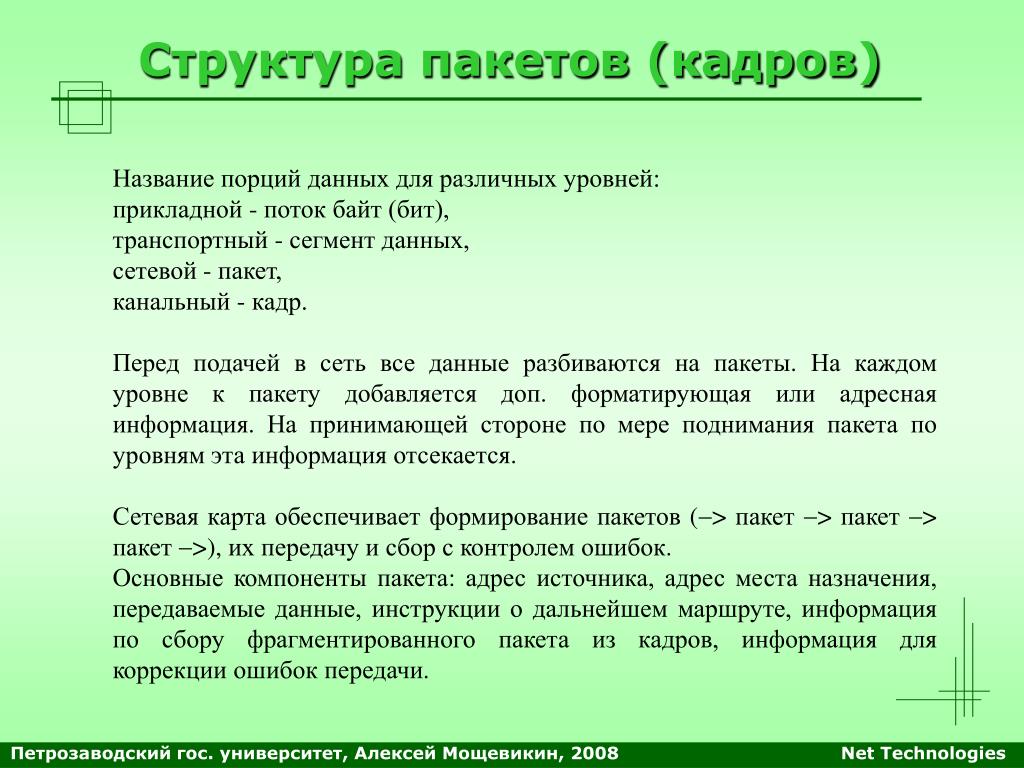 Структура пакетов (кадров)

Название порций данных для различных уровней:
прикладной - поток байт (бит),
транспортный - сегмент данных,
сетевой - пакет,
канальный - кадр.

Перед подачей в сеть все данные разбиваются на пакеты. На каждом уровне к пакету добавляется доп. форматирующая или адресная информация. На принимающей стороне по мере поднимания пакета по уровням эта информация отсекается.

Сетевая карта обеспечивает формирование пакетов (–> пакет –> пакет –> пакет –>), их передачу и сбор с контролем ошибок.
Основные компоненты пакета: адрес источника, адрес места назначения, передаваемые данные, инструкции о дальнейшем маршруте, информация по сбору фрагментированного пакета из кадров, информация для коррекции ошибок передачи.

Петрозаводский гос. университет, Алексей Мощевикин, 2008

Net Technologies